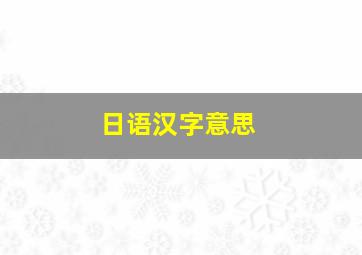 日语汉字意思